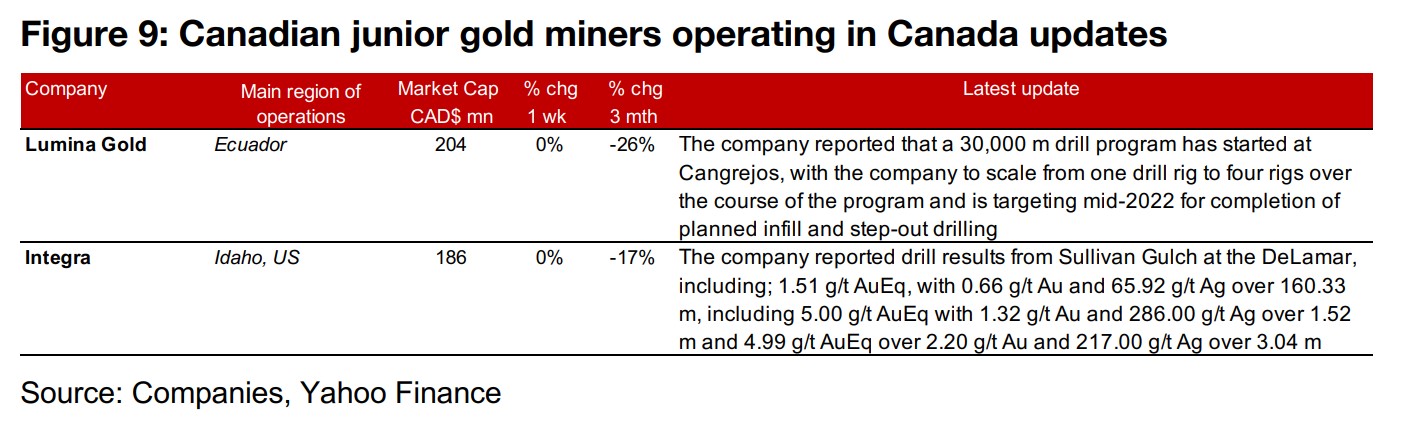 Figure 9: Canadian junior gold miners operating in Canada updates

| Company | Main region of operations | Market Cap CAD$ mn | % chg 1 wk | % chg 3 mth | Latest update |
|---|---|---|---|---|---|
| Lumina Gold | Ecuador | 204 | 0% | -26% | The company reported that a 30,000 m drill program has started at Cangrejos, with the company to scale from one drill rig to four rigs over the course of the program and is targeting mid-2022 for completion of planned infill and step-out drilling |
| Integra | Idaho, US | 186 | 0% | -17% | The company reported drill results from Sullivan Gulch at the DeLamar, including; 1.51 g/t AuEq, with 0.66 g/t Au and 65.92 g/t Ag over 160.33 m, including 5.00 g/t AuEq with 1.32 g/t Au and 286.00 g/t Ag over 1.52 m and 4.99 g/t AuEq over 2.20 g/t Au and 217.00 g/t Ag over 3.04 m |

Source: Companies, Yahoo Finance